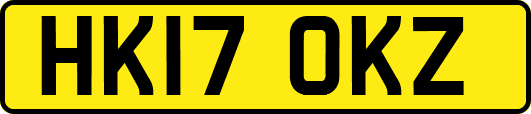 HK17 OKZ